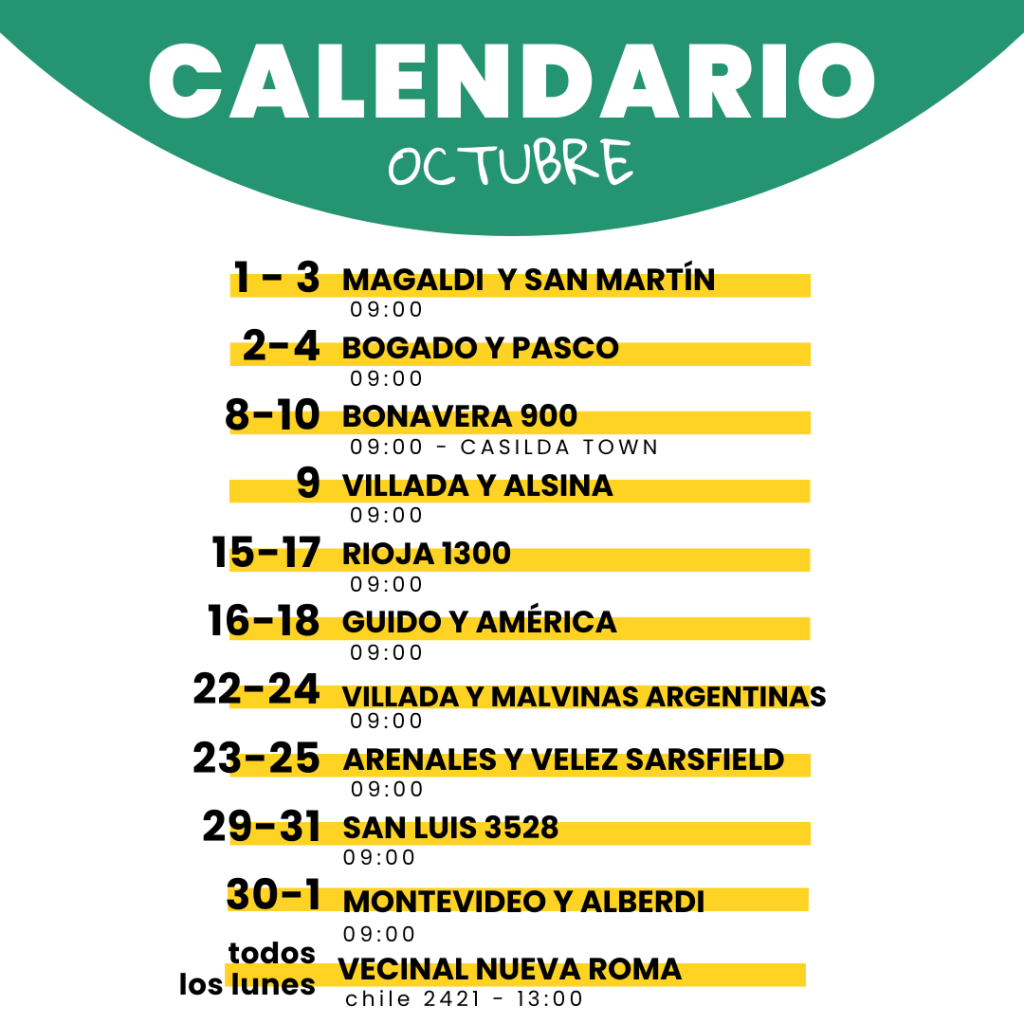 CALENDARIO
OCTUBRE

1 - 3 MAGALDI Y SAN MARTÍN
09:00

2-4 BOGADO Y PASCO
09:00

8-10 BONAVERA 900
09:00 - CASILDA TOWN

9 VILLADA Y ALSINA
09:00

15-17 RIOJA 1300
09:00

16-18 GUIDO Y AMÉRICA
09:00

22-24 VILLADA Y MALVINAS ARGENTINAS
09:00

23-25 ARENALES Y VELEZ SARSFIELD
09:00

29-31 SAN LUIS 3528
09:00

30-1 MONTEVIDEO Y ALBERDI
09:00

todos los lunes VECINAL NUEVA ROMA
chile 2421 - 13:00